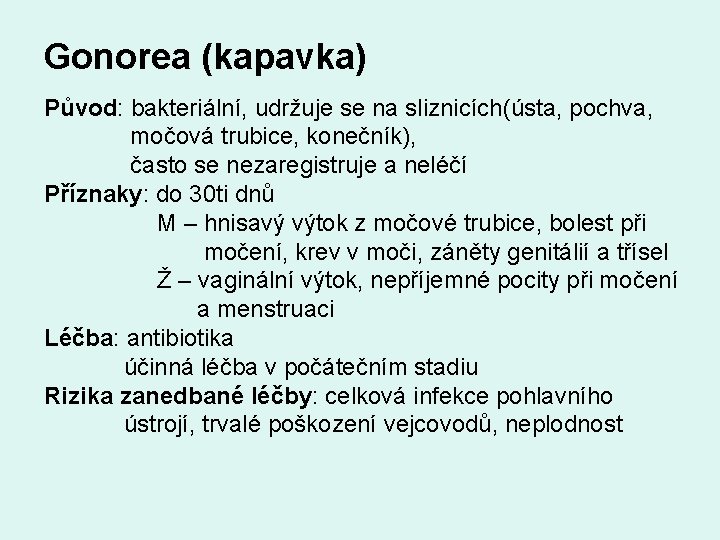 Gonorea (kapavka)

Původ: bakteriální, udržuje se na sliznicích(ústa, pochva, močová trubice, konečník),
často se nezaregistruje a neléčí

Příznaky: do 30ti dnů
M – hnisavý výtok z močové trubice, bolest při močení, krev v moči, záněty genitálií a třísel
Ž – vaginální výtok, nepříjemné pocity při močení a menstruaci

Léčba: antibiotika
účinná léčba v počátečním stadiu

Rizika zanedbané léčby: celková infekce pohlavního ústrojí, trvalé poškození vejcovodů, neplodnost